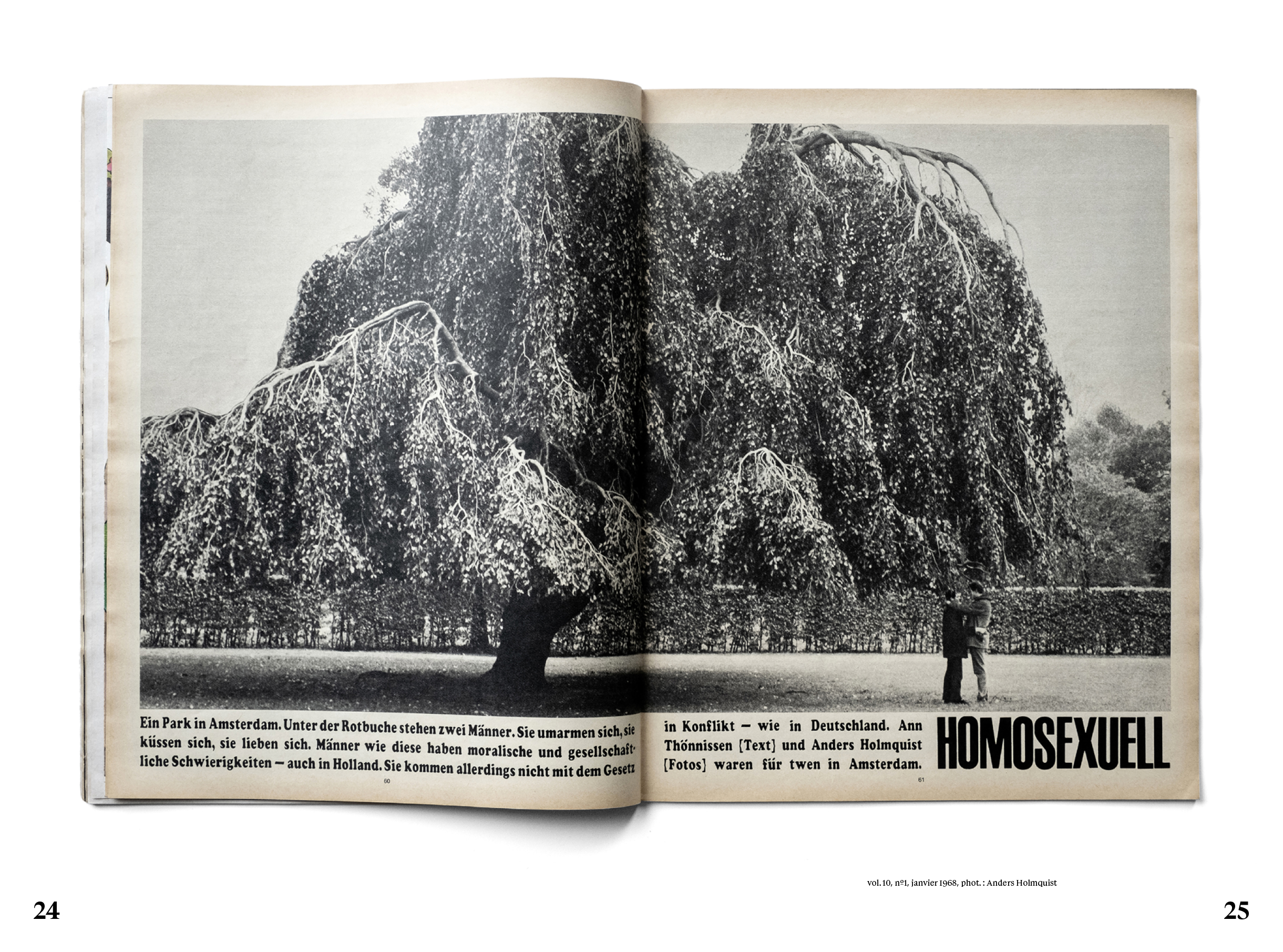 Ein Park in Amsterdam. Unter der Rotbuche stehen zwei Männer. Sie umarmen sich, sie küssen sich, sie lieben sich. Männer wie diese haben moralische und gesellschaftliche Schwierigkeiten – auch in Holland. Sie kommen allerdings nicht mit dem Gesetz

60

in Konflikt – wie in Deutschland. Ann Thönnissen [Text] und Anders Holmquist [Fotos] waren für twen in Amsterdam.

HOMOSEXUELL

61

vol. 10, nº1, janvier 1968, phot. : Anders Holmquist

24

25